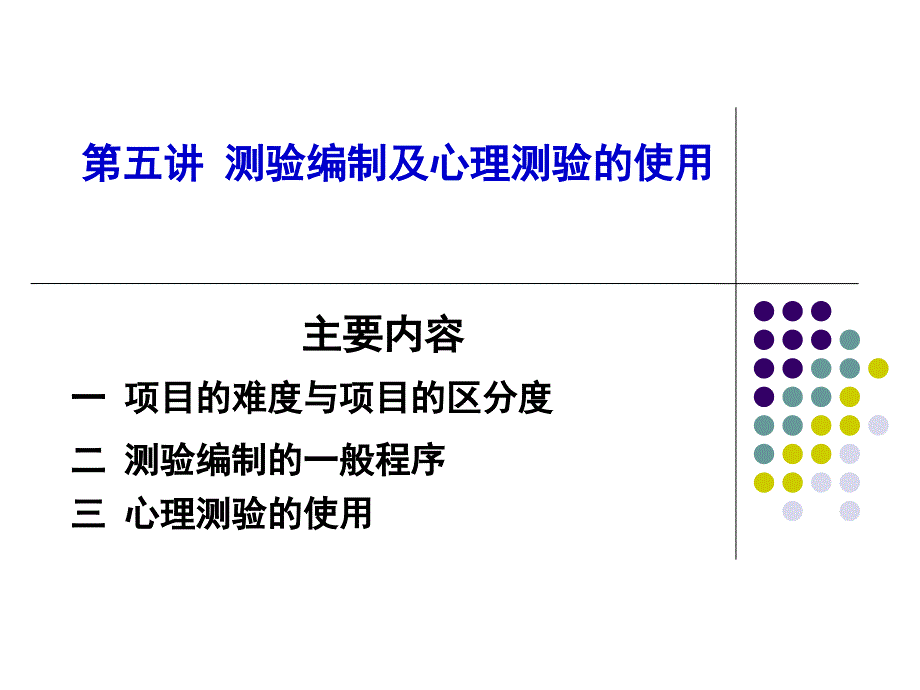 第五讲 测验编制及心理测验的使用

主要内容

一 项目的难度与项目的区分度

二 测验编制的一般程序

三 心理测验的使用